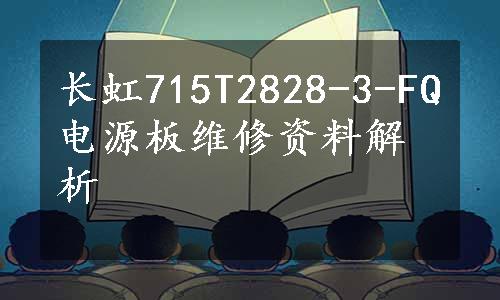 长虹715T2828-3-FQ电源板维修资料解析